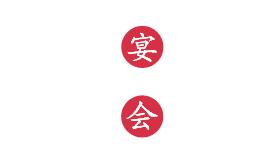 宴

会